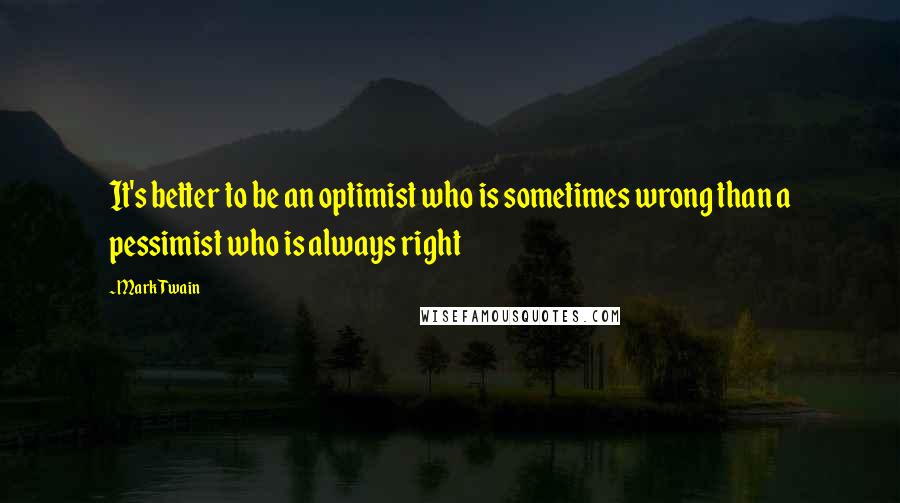 It's better to be an optimist who is sometimes wrong than a pessimist who is always right

~Mark Twain

WISEFAMOUSQUOTES.COM